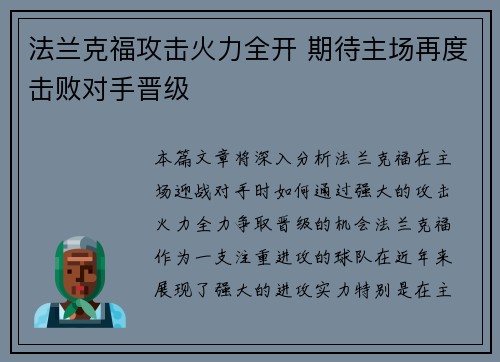 法兰克福攻击火力全开 期待主场再度击败对手晋级

本篇文章将深入分析法兰克福在主场迎战对手时如何通过强大的攻击火力全力争取晋级的机会法兰克福作为一支注重进攻的球队在近年来展现了强大的进攻实力特别是在主